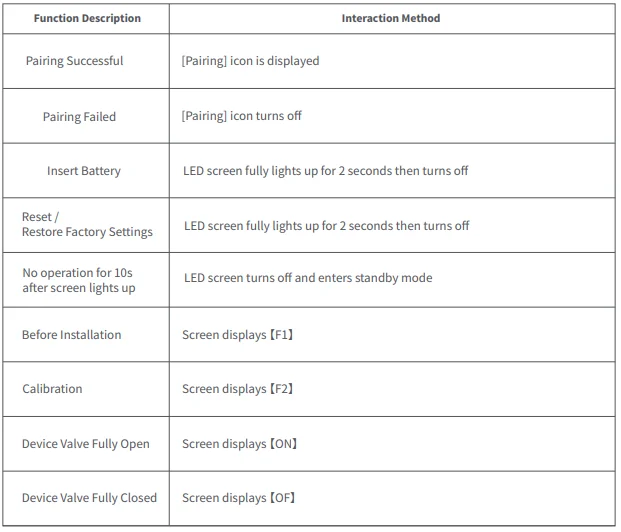 | Function Description | Interaction Method |
|---|---|
| Pairing Successful | [Pairing] icon is displayed |
| Pairing Failed | [Pairing] icon turns off |
| Insert Battery | LED screen fully lights up for 2 seconds then turns off |
| Reset / Restore Factory Settings | LED screen fully lights up for 2 seconds then turns off |
| No operation for 10s after screen lights up | LED screen turns off and enters standby mode |
| Before Installation | Screen displays【F1】 |
| Calibration | Screen displays【F2】 |
| Device Valve Fully Open | Screen displays【ON】 |
| Device Valve Fully Closed | Screen displays【OF】 |